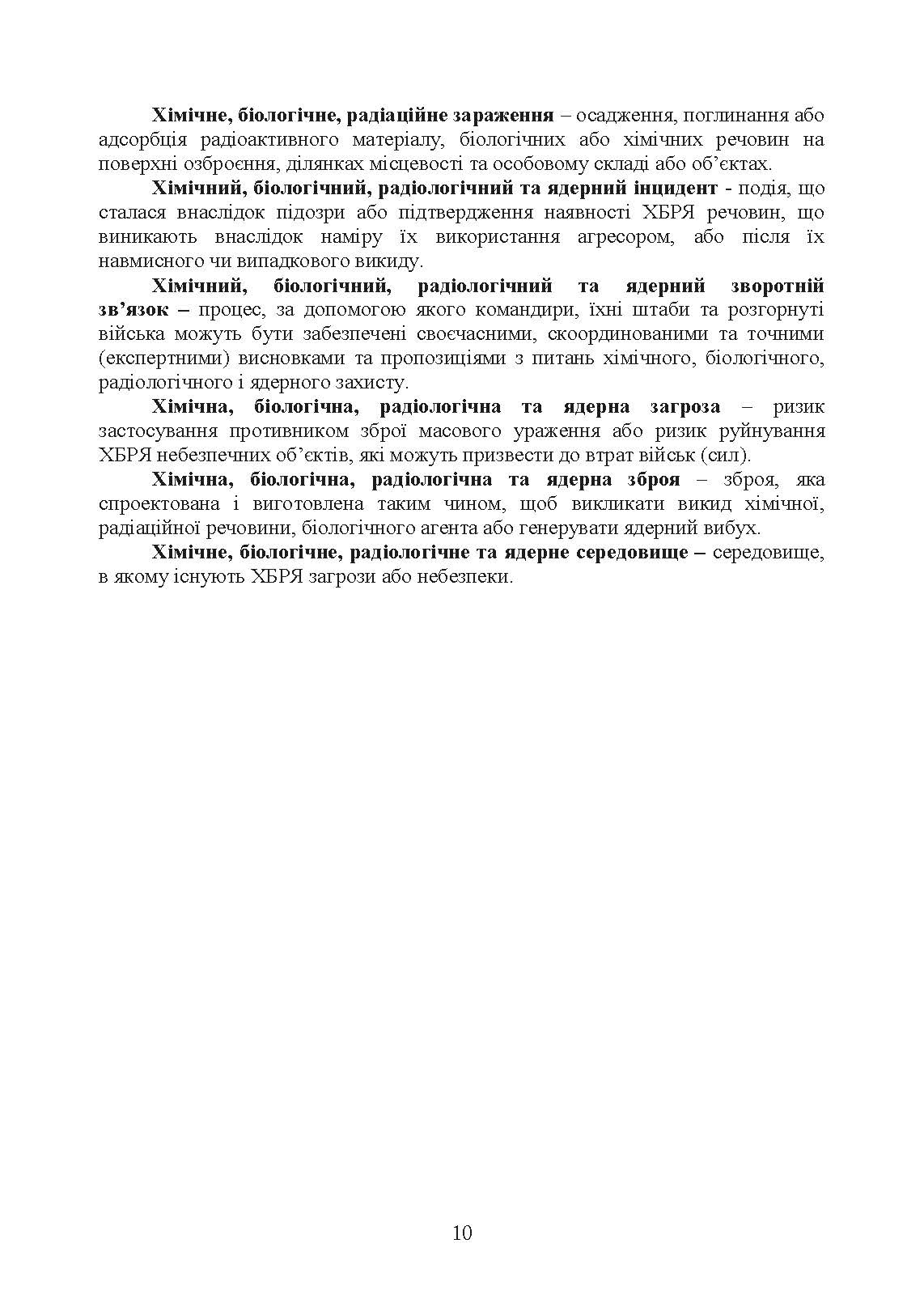 Хімічне, біологічне, радіаційне зараження – осадження, поглинання або адсорбція радіоактивного матеріалу, біологічних або хімічних речовин на поверхні озброєння, ділянках місцевості та особовому складі або об’єктах.

Хімічний, біологічний, радіологічний та ядерний інцидент - подія, що сталася внаслідок підозри або підтвердження наявності ХБРЯ речовин, що виникають внаслідок наміру їх використання агресором, або після їх навмисного чи випадкового викиду.

Хімічний, біологічний, радіологічний та ядерний зворотній зв’язок – процес, за допомогою якого командири, їхні штаби та розгорнуті війська можуть бути забезпечені своєчасними, скоординованими та точними (експертними) висновками та пропозиціями з питань хімічного, біологічного, радіологічного і ядерного захисту.

Хімічна, біологічна, радіологічна та ядерна загроза – ризик застосування противником зброї масового ураження або ризик руйнування ХБРЯ небезпечних об’єктів, які можуть призвести до втрат військ (сил).

Хімічна, біологічна, радіологічна та ядерна зброя – зброя, яка спроектована і виготовлена таким чином, щоб викликати викид хімічної, радіаційної речовини, біологічного агента або генерувати ядерний вибух.

Хімічне, біологічне, радіологічне та ядерне середовище – середовище, в якому існують ХБРЯ загрози або небезпеки.

10